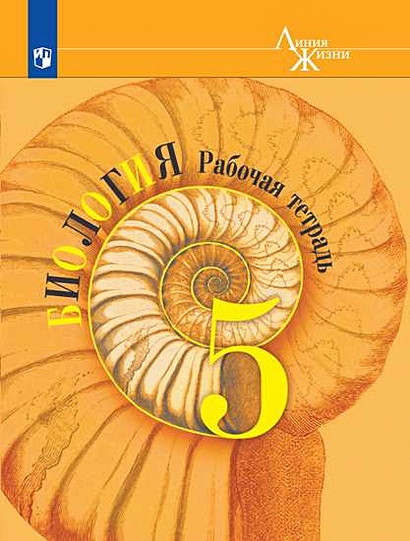 Линия Жизни

БИОЛОГИЯ Рабочая тетрадь

5